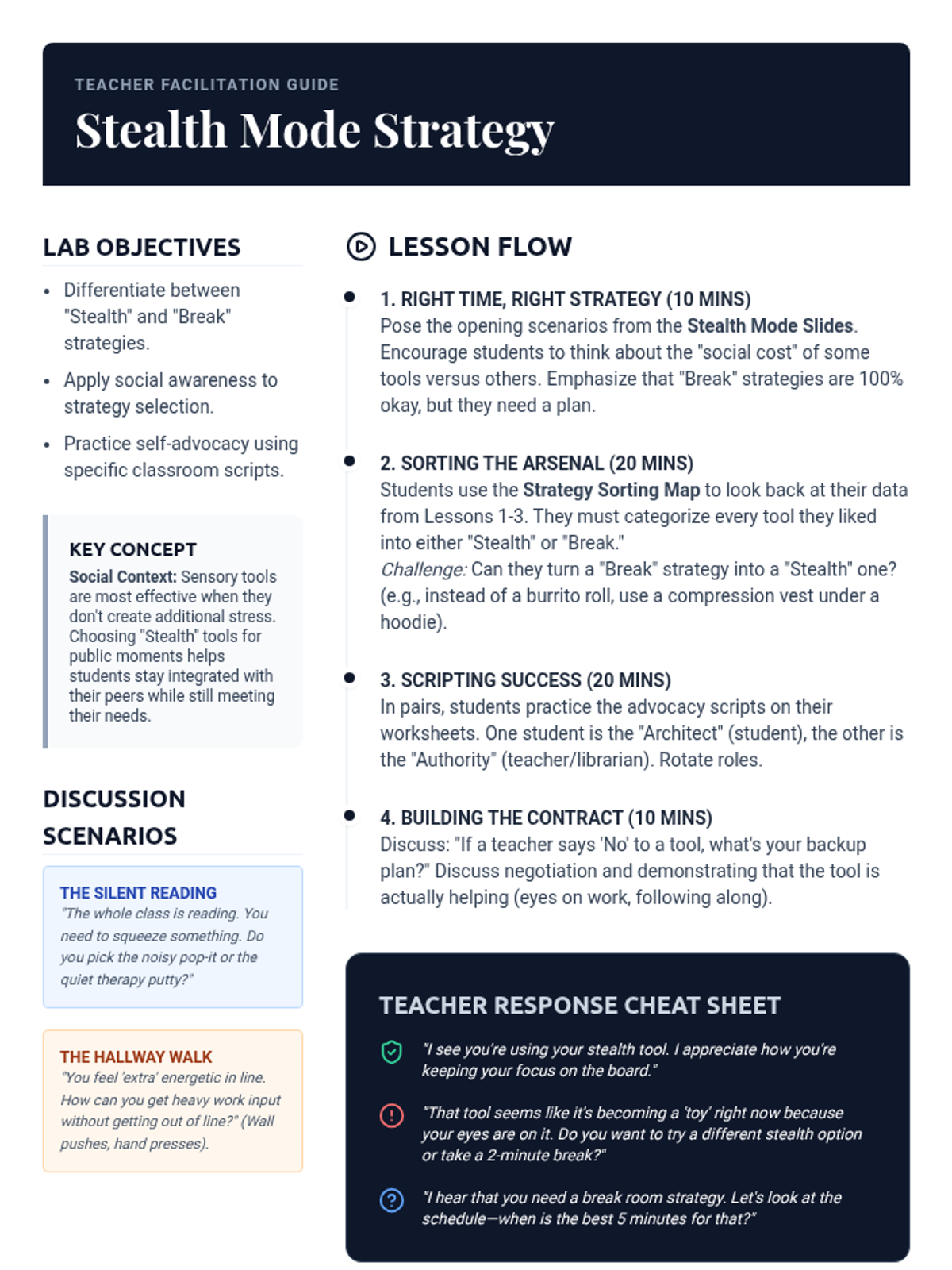 TEACHER FACILITATION GUIDE

Stealth Mode Strategy

LAB OBJECTIVES

- Differentiate between "Stealth" and "Break" strategies.
- Apply social awareness to strategy selection.
- Practice self-advocacy using specific classroom scripts.

KEY CONCEPT

Social Context: Sensory tools are most effective when they don't create additional stress. Choosing "Stealth" tools for public moments helps students stay integrated with their peers while still meeting their needs.

DISCUSSION SCENARIOS

THE SILENT READING
"The whole class is reading. You need to squeeze something. Do you pick the noisy pop-it or the quiet therapy putty?"

THE HALLWAY WALK
"You feel 'extra' energetic in line. How can you get heavy work input without getting out of line?" (Wall pushes, hand presses).

LESSON FLOW

1. RIGHT TIME, RIGHT STRATEGY (10 MINS)
Pose the opening scenarios from the Stealth Mode Slides. Encourage students to think about the "social cost" of some tools versus others. Emphasize that "Break" strategies are 100% okay, but they need a plan.

2. SORTING THE ARSENAL (20 MINS)
Students use the Strategy Sorting Map to look back at their data from Lessons 1-3. They must categorize every tool they liked into either "Stealth" or "Break."
Challenge: Can they turn a "Break" strategy into a "Stealth" one? (e.g., instead of a burrito roll, use a compression vest under a hoodie).

3. SCRIPTING SUCCESS (20 MINS)
In pairs, students practice the advocacy scripts on their worksheets. One student is the "Architect" (student), the other is the "Authority" (teacher/librarian). Rotate roles.

4. BUILDING THE CONTRACT (10 MINS)
Discuss: "If a teacher says 'No' to a tool, what's your backup plan?" Discuss negotiation and demonstrating that the tool is actually helping (eyes on work, following along).

TEACHER RESPONSE CHEAT SHEET

"I see you're using your stealth tool. I appreciate how you're keeping your focus on the board."

"That tool seems like it's becoming a 'toy' right now because your eyes are on it. Do you want to try a different stealth option or take a 2-minute break?"

"I hear that you need a break room strategy. Let's look at the schedule—when is the best 5 minutes for that?"